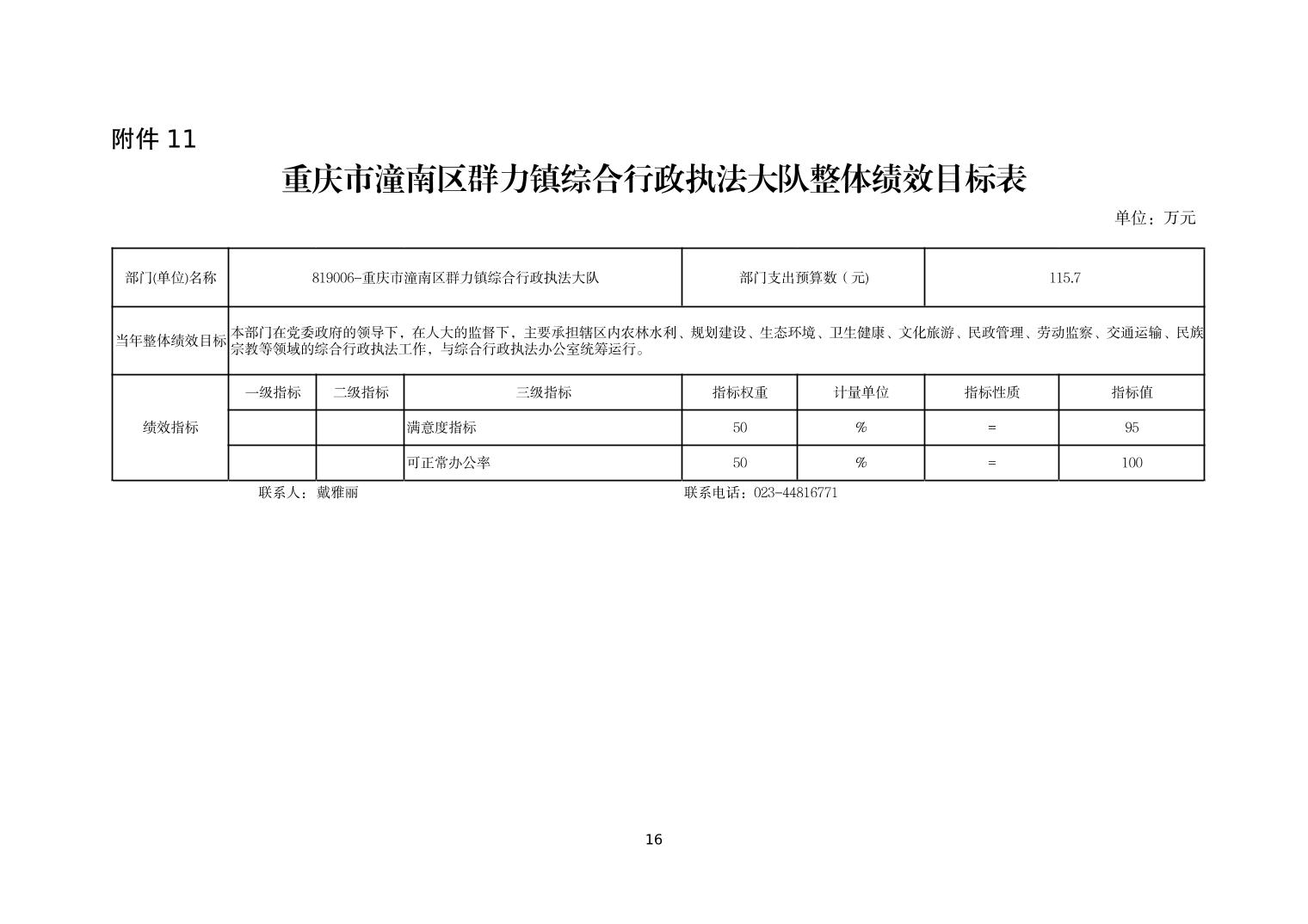 附件 11

重庆市潼南区群力镇综合行政执法大队整体绩效目标表

单位：万元

| 部门(单位)名称 | 819006-重庆市潼南区群力镇综合行政执法大队 | | | 部门支出预算数（元） | | 115.7 | |
|---|---|---|---|---|---|---|---|
| 当年整体绩效目标 | 本部门在党委政府的领导下，在人大的监督下，主要承担辖区内农林水利、规划建设、生态环境、卫生健康、文化旅游、民政管理、劳动监察、交通运输、民族宗教等领域的综合行政执法工作，与综合行政执法办公室统筹运行。 | | | | | | |
| 绩效指标 | 一级指标 | 二级指标 | 三级指标 | 指标权重 | 计量单位 | 指标性质 | 指标值 |
| | | | 满意度指标 | 50 | % | = | 95 |
| | | | 可正常办公率 | 50 | % | = | 100 |

联系人：戴雅丽　　联系电话：023-44816771

16